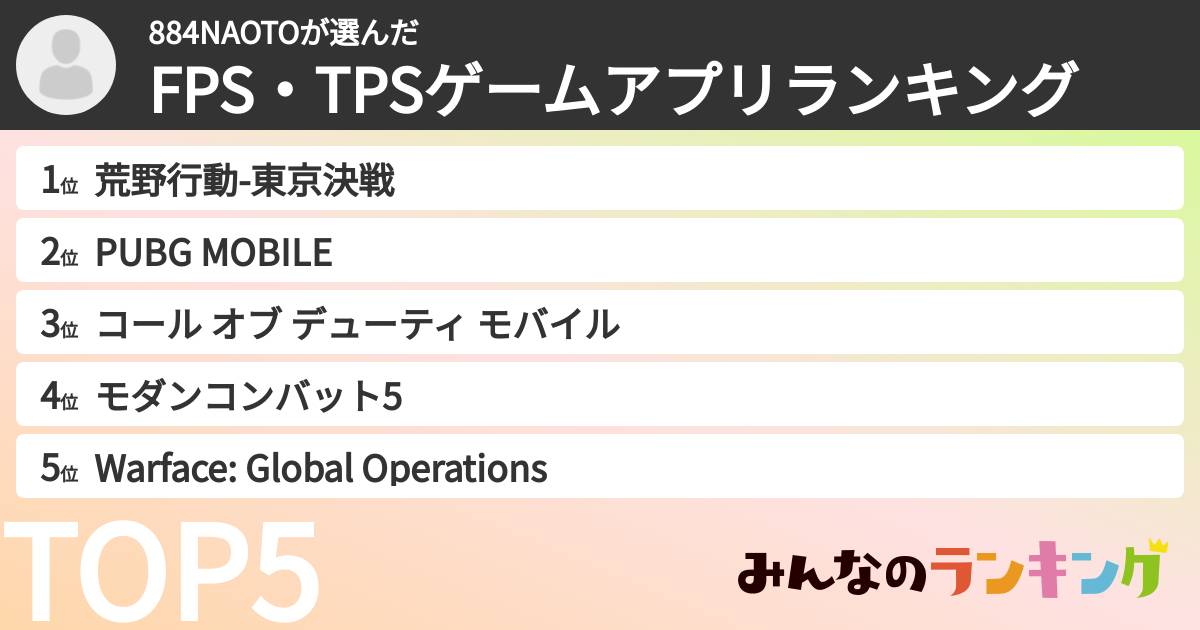 884NAOTOが選んだ
FPS・TPSゲームアプリランキング

1位 荒野行動-東京決戦
2位 PUBG MOBILE
3位 コール オブ デューティ モバイル
4位 モダンコンバット5
5位 Warface: Global Operations

TOP5

みんなのランキング